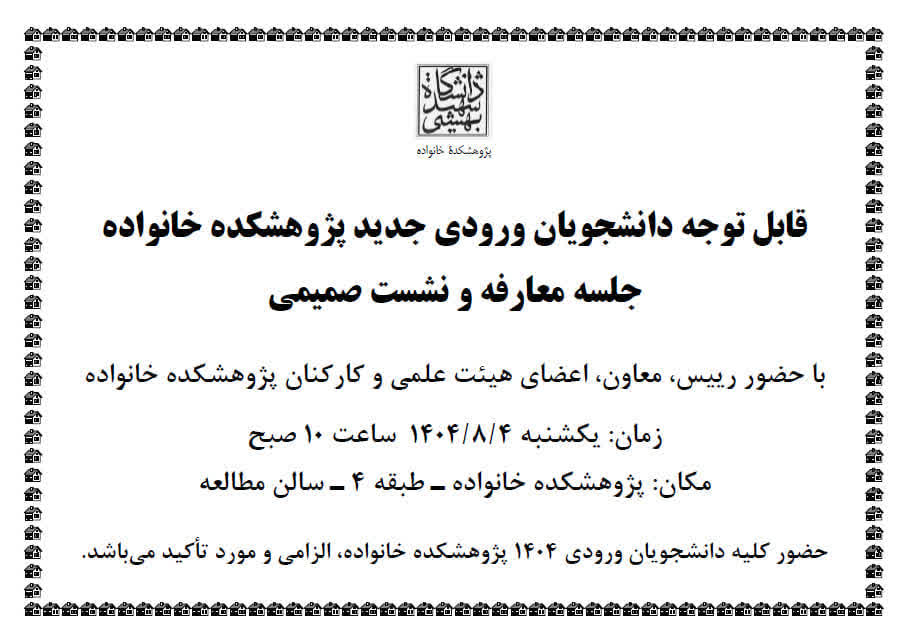 دانشگاه شهید بهشتی

پژوهشکدهٔ خانواده

قابل توجه دانشجویان ورودی جدید پژوهشکده خانواده

جلسه معارفه و نشست صمیمی

با حضور رییس، معاون، اعضای هیئت علمی و کارکنان پژوهشکده خانواده

زمان: یکشنبه ۱۴۰۴/۸/۴ ساعت ۱۰ صبح

مکان: پژوهشکده خانواده ـ طبقه ۴ ـ سالن مطالعه

حضور کلیه دانشجویان ورودی ۱۴۰۴ پژوهشکده خانواده، الزامی و مورد تأکید می‌باشد.